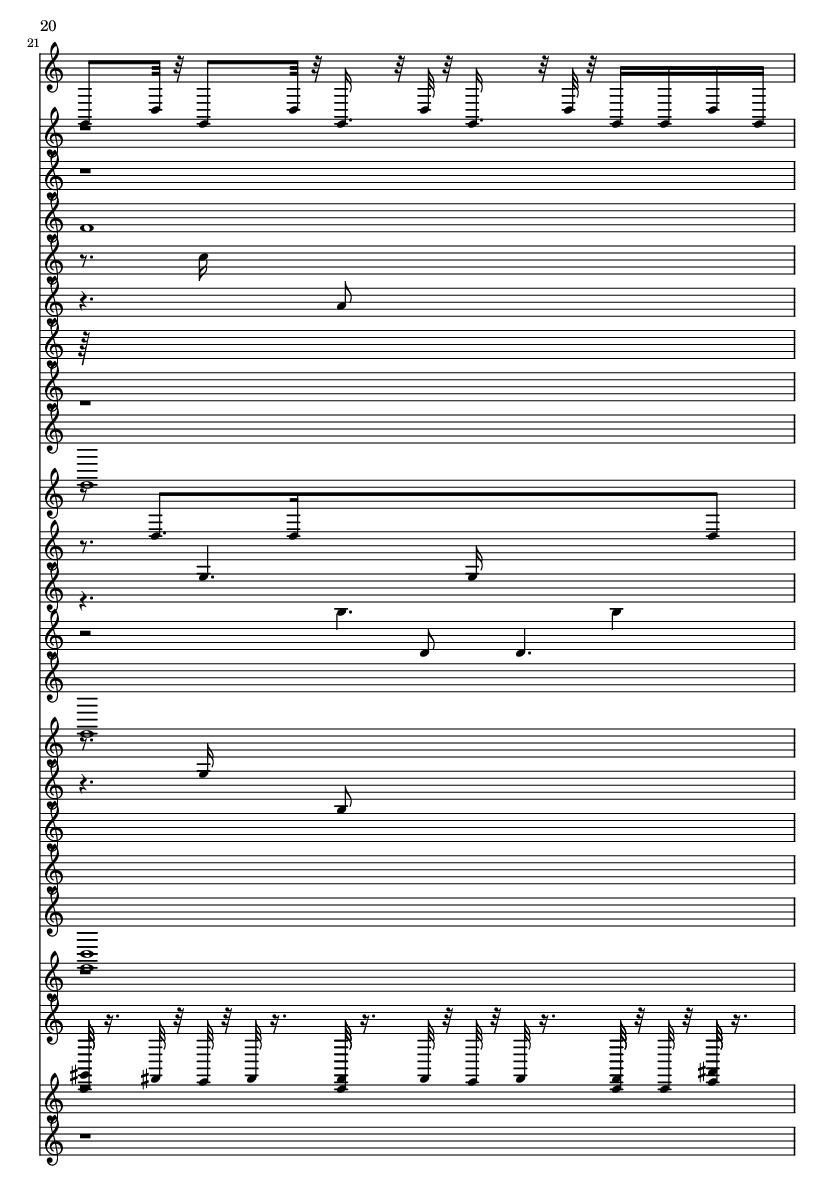 20

21